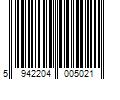 5 942204 005021